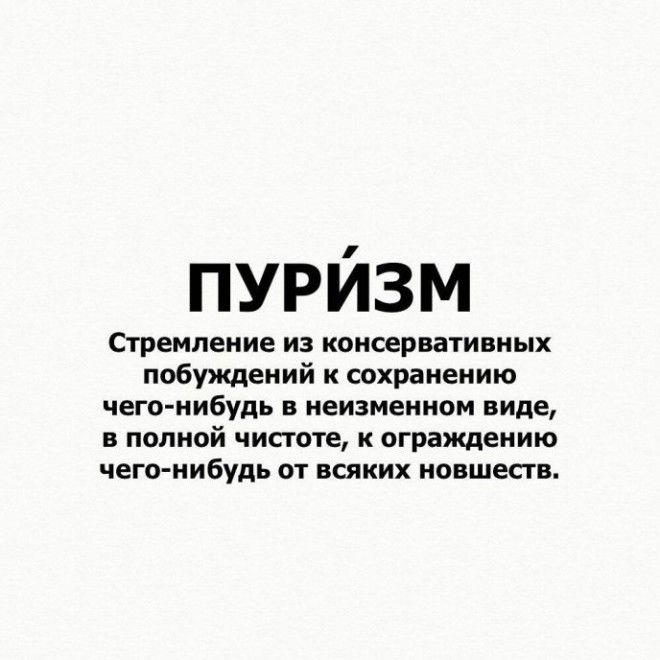 ПУРИ́ЗМ

Стремление из консервативных побуждений к сохранению чего-нибудь в неизменном виде, в полной чистоте, к ограждению чего-нибудь от всяких новшеств.